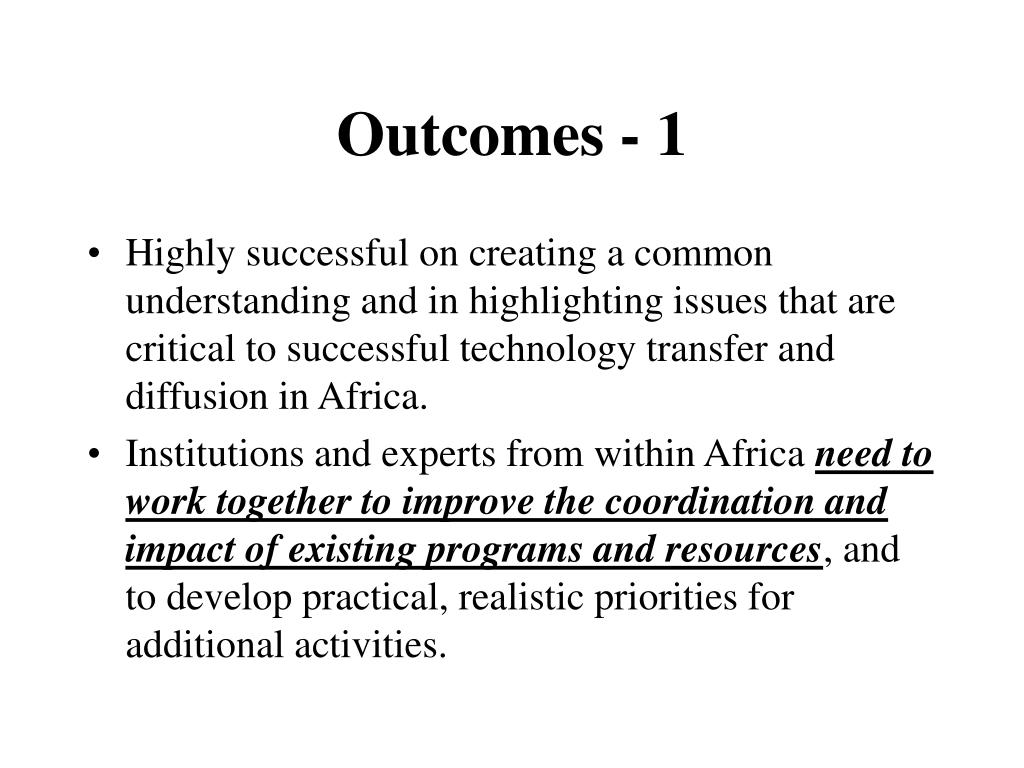 Outcomes - 1

• Highly successful on creating a common understanding and in highlighting issues that are critical to successful technology transfer and diffusion in Africa.

• Institutions and experts from within Africa need to work together to improve the coordination and impact of existing programs and resources, and to develop practical, realistic priorities for additional activities.